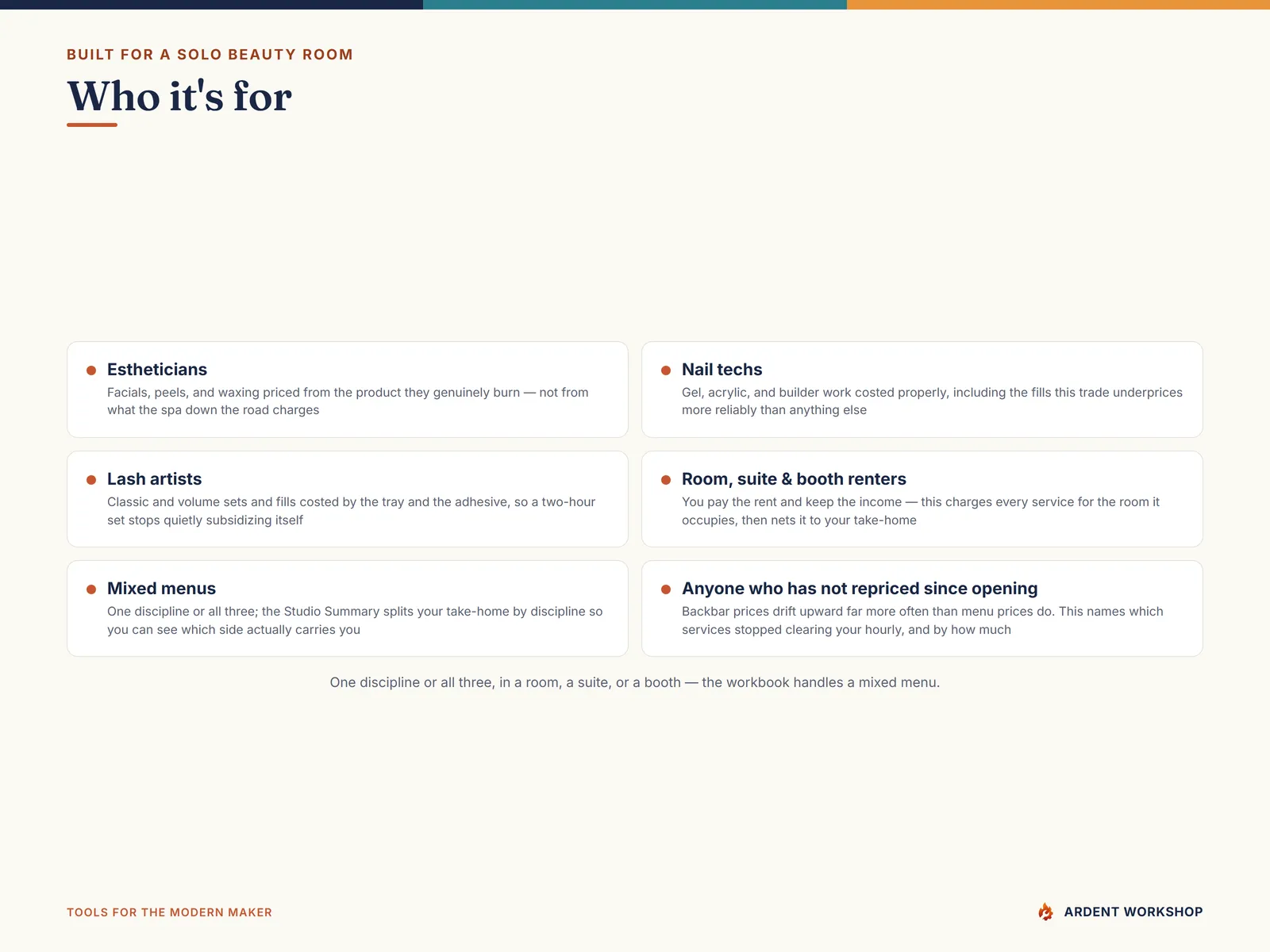 BUILT FOR A SOLO BEAUTY ROOM

Who it's for

• Estheticians
Facials, peels, and waxing priced from the product they genuinely burn — not from what the spa down the road charges

• Lash artists
Classic and volume sets and fills costed by the tray and the adhesive, so a two-hour set stops quietly subsidizing itself

• Mixed menus
One discipline or all three; the Studio Summary splits your take-home by discipline so you can see which side actually carries you

• Nail techs
Gel, acrylic, and builder work costed properly, including the fills this trade underprices more reliably than anything else

• Room, suite & booth renters
You pay the rent and keep the income — this charges every service for the room it occupies, then nets it to your take-home

• Anyone who has not repriced since opening
Backbar prices drift upward far more often than menu prices do. This names which services stopped clearing your hourly, and by how much

One discipline or all three, in a room, a suite, or a booth — the workbook handles a mixed menu.

TOOLS FOR THE MODERN MAKER

ARDENT WORKSHOP